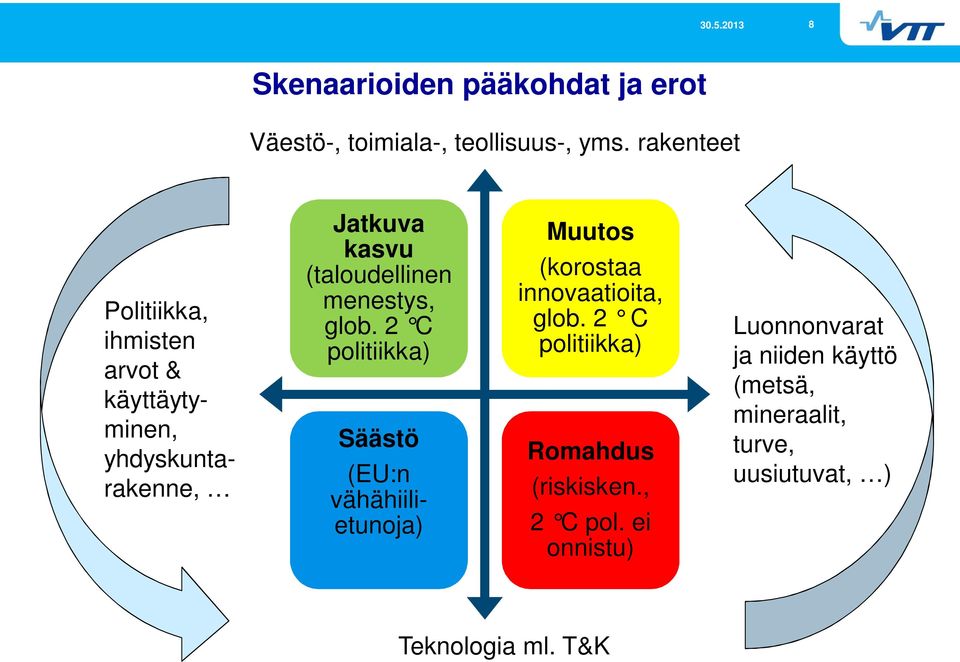 30.5.2013

8

VTT

Skenaarioiden pääkohdat ja erot

Väestö-, toimiala-, teollisuus-, yms. rakenteet

Politiikka, ihmisten arvot & käyttäytyminen, yhdyskuntarakenne, …

Jatkuva kasvu (taloudellinen menestys, glob. 2 °C politiikka)

Muutos (korostaa innovaatioita, glob. 2 ° C politiikka)

Säästö (EU:n vähähiilietunoja)

Romahdus (riskisken., 2 °C pol. ei onnistu)

Luonnonvarat ja niiden käyttö (metsä, mineraalit, turve, uusiutuvat, …)

Teknologia ml. T&K